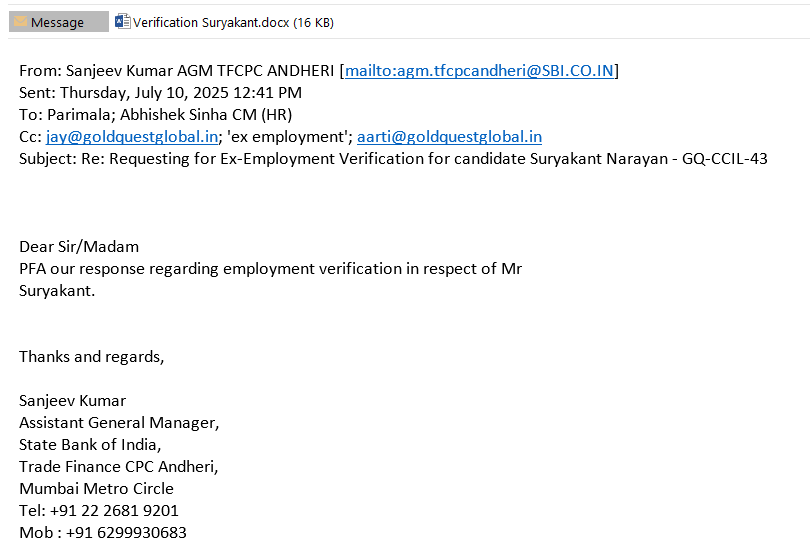 Message Verification Suryakant.docx (16 KB)

From: Sanjeev Kumar AGM TFCPC ANDHERI [mailto:agm.tfcpcandheri@SBI.CO.IN]
Sent: Thursday, July 10, 2025 12:41 PM
To: Parimala; Abhishek Sinha CM (HR)
Cc: jay@goldquestglobal.in; 'ex employment'; aarti@goldquestglobal.in
Subject: Re: Requesting for Ex-Employment Verification for candidate Suryakant Narayan - GQ-CCIL-43

Dear Sir/Madam
PFA our response regarding employment verification in respect of Mr Suryakant.

Thanks and regards,

Sanjeev Kumar
Assistant General Manager,
State Bank of India,
Trade Finance CPC Andheri,
Mumbai Metro Circle
Tel: +91 22 2681 9201
Mob : +91 6299930683